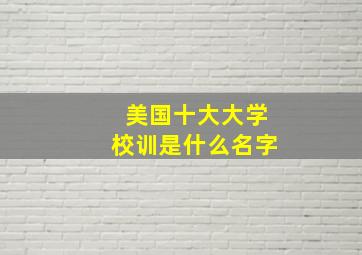 美国十大大学
校训是什么名字